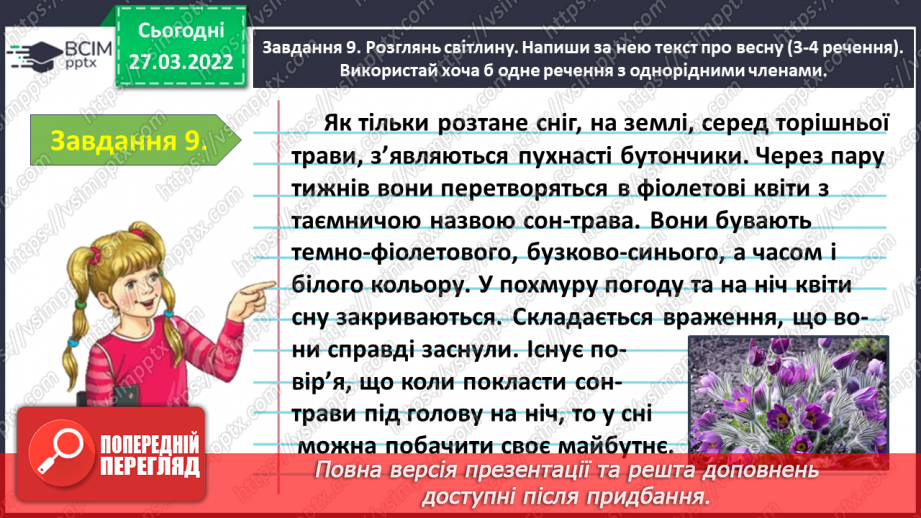 ВСІМ pptx

Сьогодні 27.03.2022

Завдання 9. Розглянь світлину. Напиши за нею текст про весну (3-4 речення). Використай хоча б одне речення з однорідними членами.

Завдання 9.

Як тільки розтане сніг, на землі, серед торішньої трави, з'являються пухнасті бутончики. Через пару тижнів вони перетворяться в фіолетові квіти з таємничою назвою сон-трава. Вони бувають темно-фіолетового, бузково-синього, а часом і білого кольору. У похмуру погоду та на ніч квіти сну закриваються. Складається враження, що вони справді заснули. Існує повір'я, що коли покласти сон-трави під голову на ніч, то у сні можна побачити своє майбутнє.

ПОПЕРЕДНІЙ ПЕРЕГЛЯД

Повна версія презентації та решта доповнень доступні після придбання.

https://vsimpptx.com